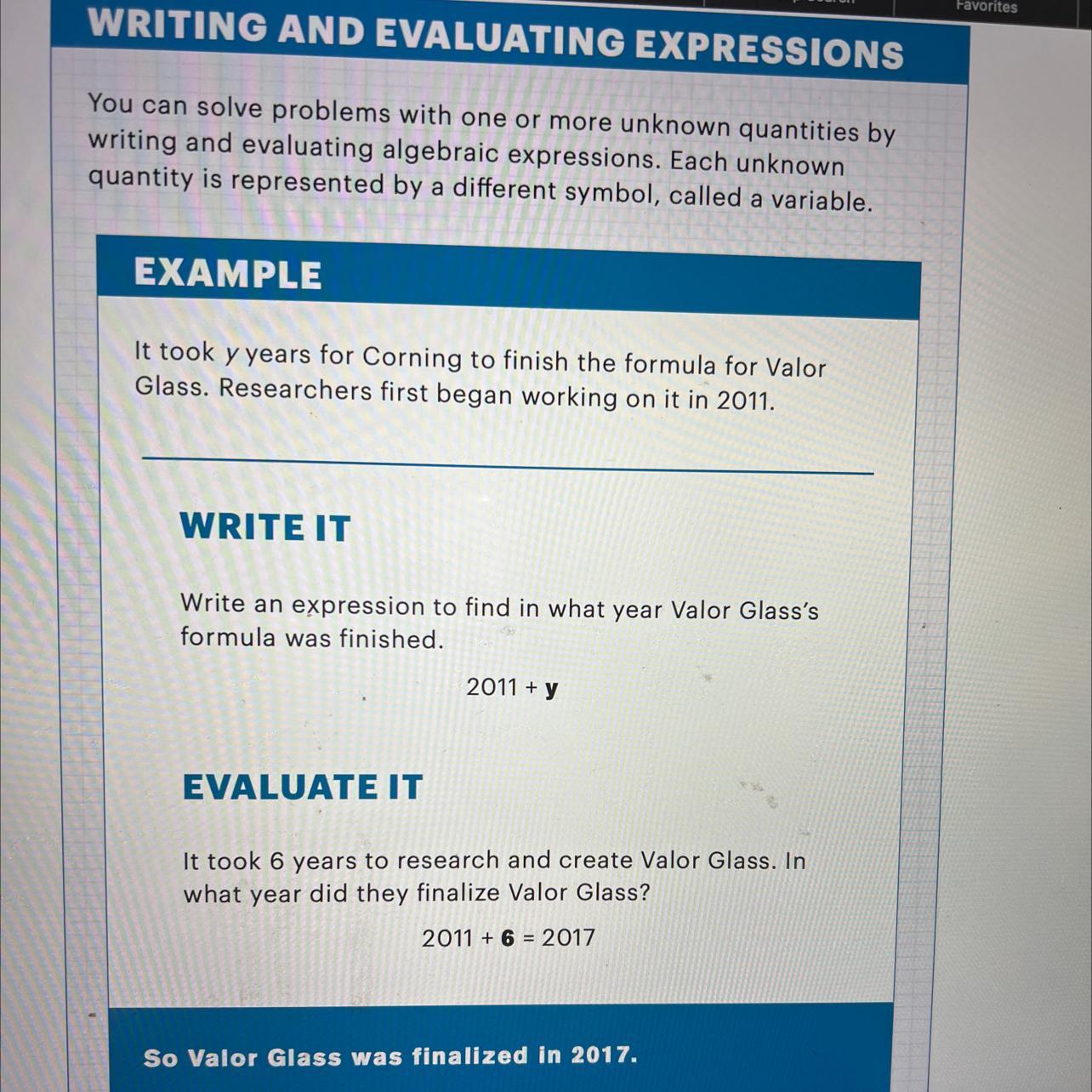 Favorites

WRITING AND EVALUATING EXPRESSIONS

You can solve problems with one or more unknown quantities by writing and evaluating algebraic expressions. Each unknown quantity is represented by a different symbol, called a variable.

EXAMPLE

It took y years for Corning to finish the formula for Valor Glass. Researchers first began working on it in 2011.

WRITE IT

Write an expression to find in what year Valor Glass's formula was finished.

$2011 + y$

EVALUATE IT

It took 6 years to research and create Valor Glass. In what year did they finalize Valor Glass?

$2011 + 6 = 2017$

So Valor Glass was finalized in 2017.